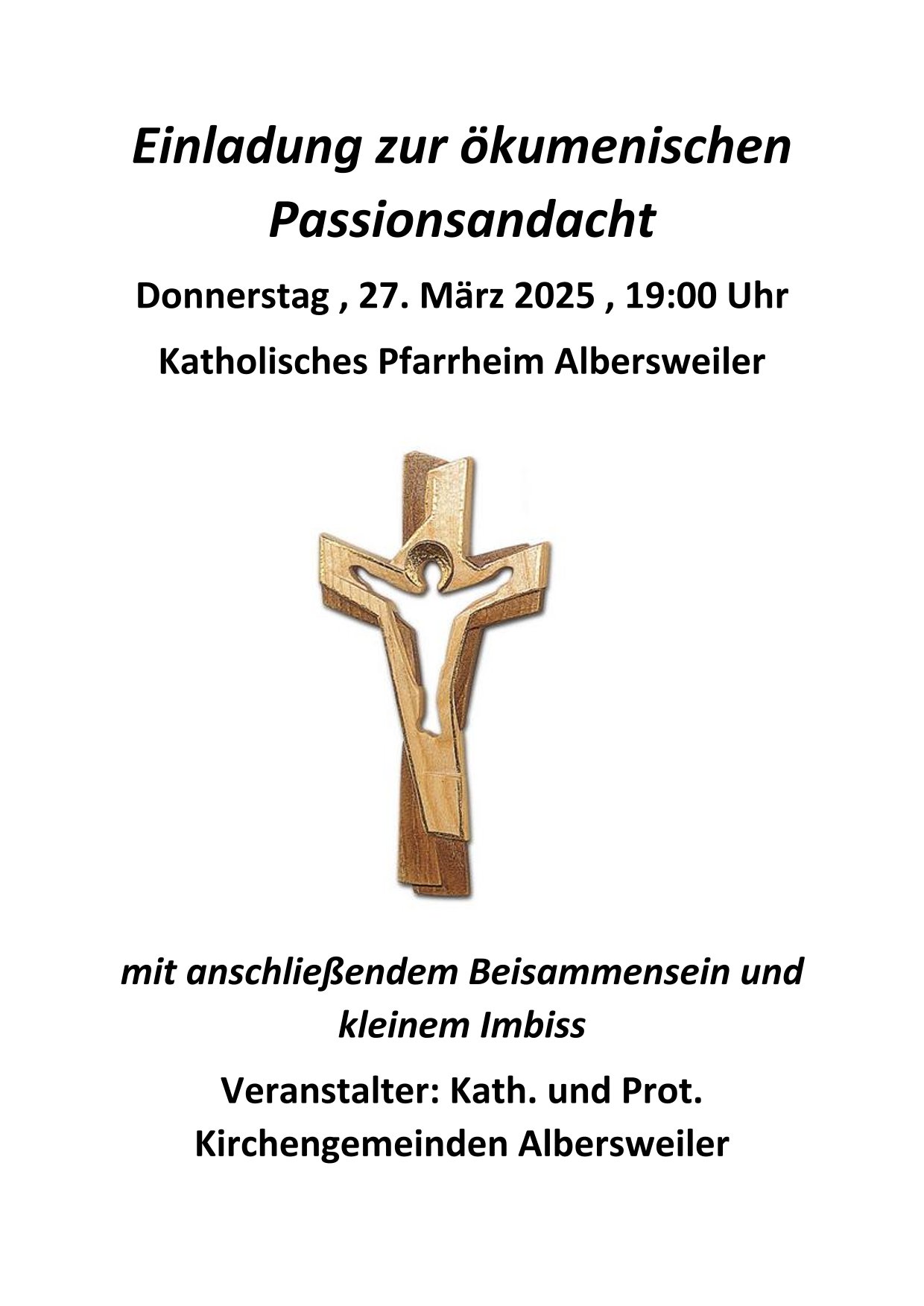 Einladung zur ökumenischen Passionsandacht

Donnerstag , 27. März 2025 , 19:00 Uhr

Katholisches Pfarrheim Albersweiler

mit anschließendem Beisammensein und kleinem Imbiss

Veranstalter: Kath. und Prot. Kirchengemeinden Albersweiler